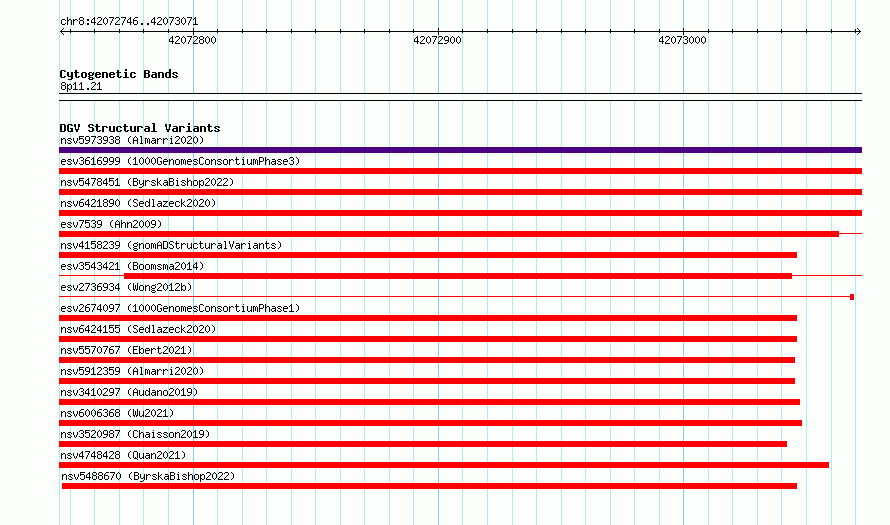 chr8:42072746..42073071

42072800

42072900

42073000

Cytogenetic Bands
8p11.21

DGV Structural Variants
nsv5973938 (Almarri2020)
esv3616999 (1000GenomesConsortiumPhase3)
nsv5478451 (ByrskaBishop2022)
nsv6421890 (Sedlazeck2020)
esv7539 (Ahn2009)
nsv4158239 (gnomADStructuralVariants)
esv3543421 (Boomsma2014)
esv2736934 (Wong2012b)
esv2674097 (1000GenomesConsortiumPhase1)
nsv6424155 (Sedlazeck2020)
nsv5570767 (Ebert2021)
nsv5912359 (Almarri2020)
nsv3410297 (Audano2019)
nsv6006368 (Wu2021)
nsv3520987 (Chaisson2019)
nsv4748428 (Quan2021)
nsv5488670 (ByrskaBishop2022)